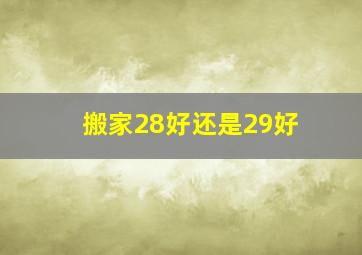 搬家28好还是29好